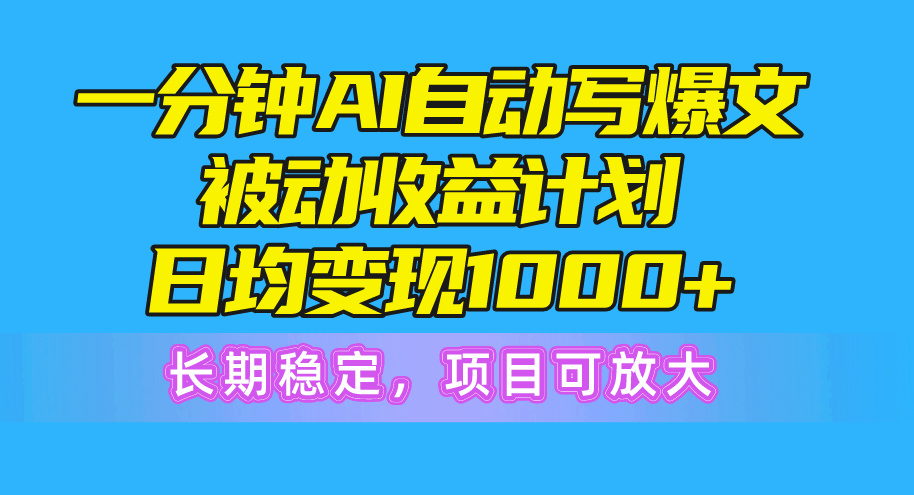 一分钟AI自动写爆文
被动收益计划
日均变现1000+

长期稳定，项目可放大